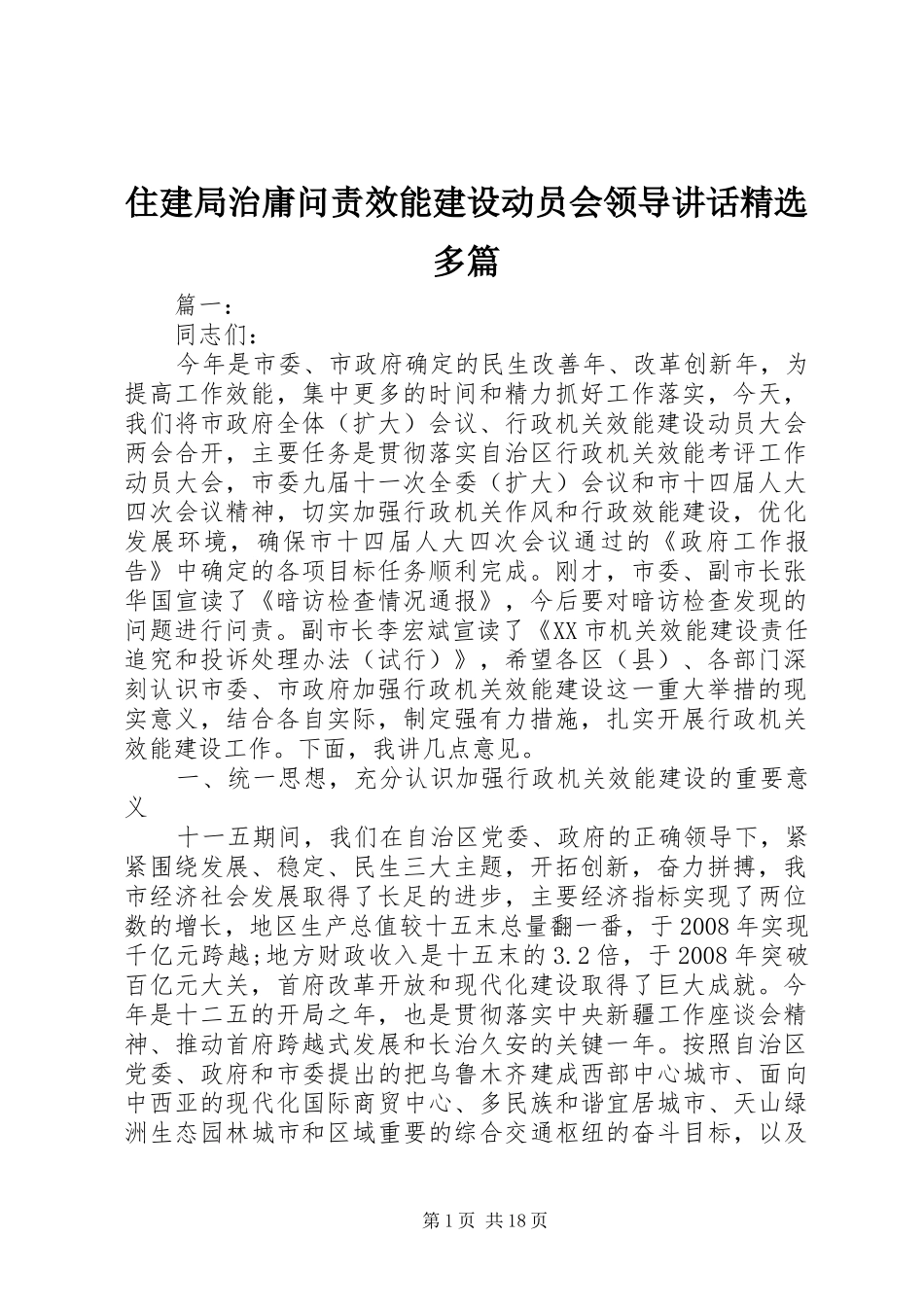 住建局治庸问责效能建设动员会领导讲话精选多篇

篇一：

同志们：

今年是市委、市政府确定的民生改善年、改革创新年，为提高工作效能，集中更多的时间和精力抓好工作落实，今天，我们将市政府全体（扩大）会议、行政机关效能建设动员大会两会合开，主要任务是贯彻落实自治区行政机关效能考评工作动员大会，市委九届十一次全委（扩大）会议和市十四届人大四次会议精神，切实加强行政机关作风和行政效能建设，优化发展环境，确保市十四届人大四次会议通过的《政府工作报告》中确定的各项目标任务顺利完成。刚才，市委、副市长张华国宣读了《暗访检查情况通报》，今后要对暗访检查发现的问题进行问责。副市长李宏斌宣读了《XX市机关效能建设责任追究和投诉处理办法（试行）》，希望各区（县）、各部门深刻认识市委、市政府加强行政机关效能建设这一重大举措的现实意义，结合各自实际，制定强有力措施，扎实开展行政机关效能建设工作。下面，我讲几点意见。

一、统一思想，充分认识加强行政机关效能建设的重要意义

十一五期间，我们在自治区党委、政府的正确领导下，紧紧围绕发展、稳定、民生三大主题，开拓创新，奋力拼搏，我市经济社会发展取得了长足的进步，主要经济指标实现了两位数的增长，地区生产总值较十五末总量翻一番，于2008年实现千亿元跨越;地方财政收入是十五末的3.2倍，于2008年突破百亿元大关，首府改革开放和现代化建设取得了巨大成就。今年是十二五的开局之年，也是贯彻落实中央新疆工作座谈会精神、推动首府跨越式发展和长治久安的关键一年。按照自治区党委、政府和市委提出的把乌鲁木齐建成西部中心城市、面向中西亚的现代化国际商贸中心、多民族和谐宜居城市、天山绿洲生态园林城市和区域重要的综合交通枢纽的奋斗目标，以及

第1页 共18页